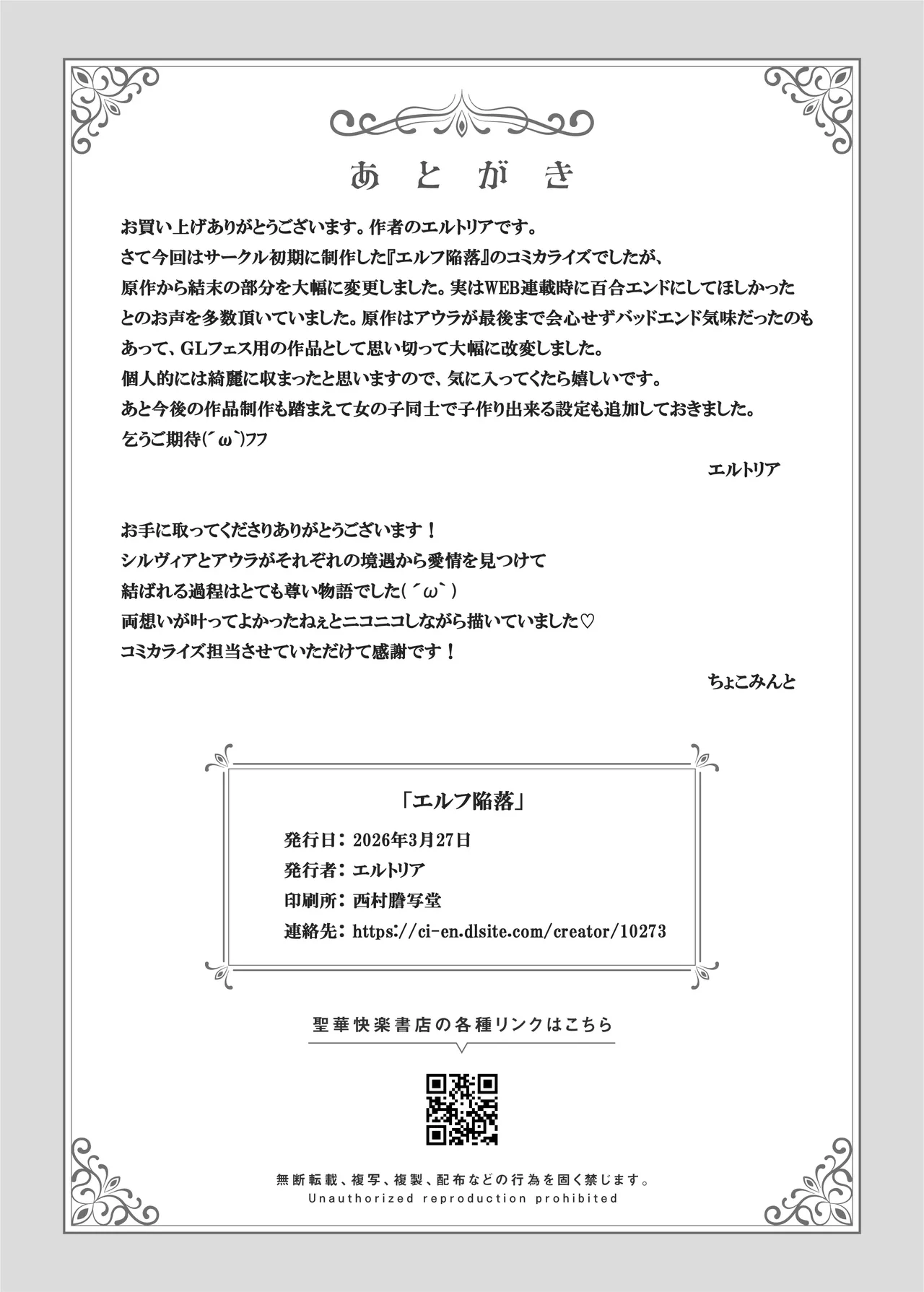 あとがき

お買い上げありがとうございます。作者のエルトリアです。
さて今回はサークル初期に制作した『エルフ陥落』のコミカライズでしたが、
原作から結末の部分を大幅に変更しました。実はWEB連載時に百合エンドにしてほしかった
とのお声を多数頂いていました。原作はアウラが最後まで会心せずバッドエンド気味だったのも
あって、GLフェス用の作品として思い切って大幅に改変しました。
個人的には綺麗に収まったと思いますので、気に入ってくたら嬉しいです。
あと今後の作品制作も踏まえて女の子同士で子作り出来る設定も追加しておきました。
乞うご期待(´ω`)ﾌﾌ

エルトリア

お手に取ってくださりありがとうございます！
シルヴィアとアウラがそれぞれの境遇から愛情を見つけて
結ばれる過程はとても尊い物語でした(´ω`)
両想いが叶ってよかったねぇとニコニコしながら描いていました♡
コミカライズ担当させていただけて感謝です！

ちょこみんと

「エルフ陥落」
発行日：2026年3月27日
発行者：エルトリア
印刷所：西村謄写堂
連絡先：https://ci-en.dlsite.com/creator/10273

聖華快楽書店の各種リンクはこちら

無断転載、複写、複製、配布などの行為を固く禁じます。
Unauthorized reproduction prohibited